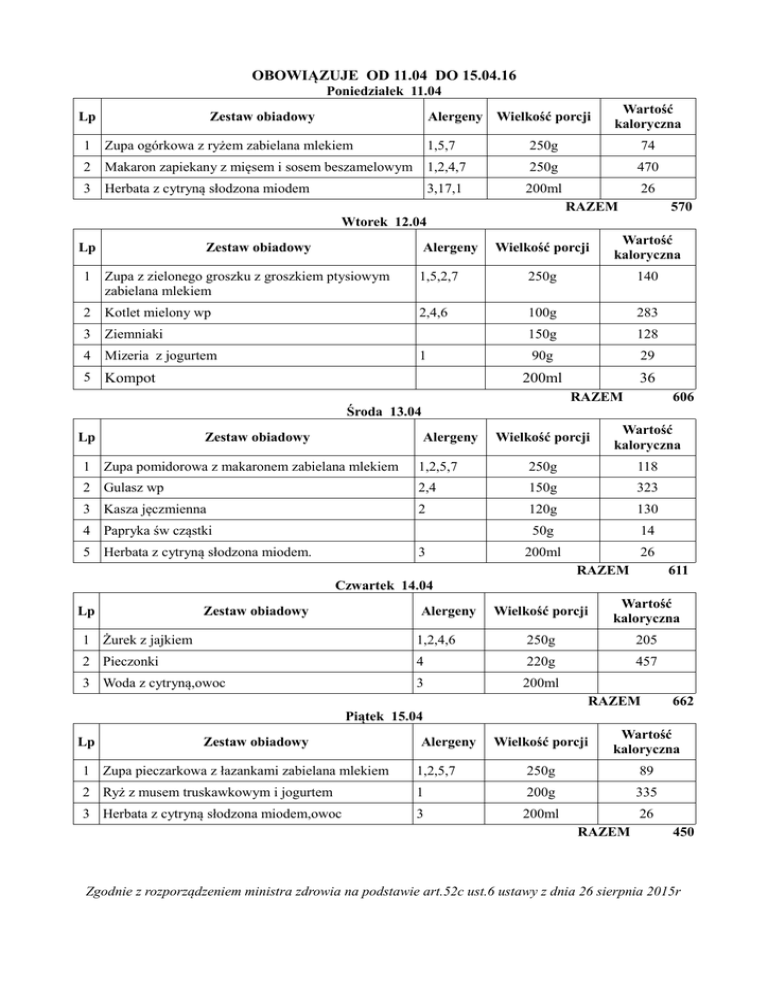 OBOWIĄZUJE OD 11.04 DO 15.04.16

Poniedziałek 11.04

| Lp | Zestaw obiadowy | Alergeny | Wielkość porcji | Wartość kaloryczna |
|---|---|---|---|---|
| 1 | Zupa ogórkowa z ryżem zabielana mlekiem | 1,5,7 | 250g | 74 |
| 2 | Makaron zapiekany z mięsem i sosem beszamelowym | 1,2,4,7 | 250g | 470 |
| 3 | Herbata z cytryną słodzona miodem | 3,17,1 | 200ml | 26 |

RAZEM 570

Wtorek 12.04

| Lp | Zestaw obiadowy | Alergeny | Wielkość porcji | Wartość kaloryczna |
|---|---|---|---|---|
| 1 | Zupa z zielonego groszku z groszkiem ptysiowym zabielana mlekiem | 1,5,2,7 | 250g | 140 |
| 2 | Kotlet mielony wp | 2,4,6 | 100g | 283 |
| 3 | Ziemniaki | | 150g | 128 |
| 4 | Mizeria z jogurtem | 1 | 90g | 29 |
| 5 | Kompot | | 200ml | 36 |

RAZEM 606

Środa 13.04

| Lp | Zestaw obiadowy | Alergeny | Wielkość porcji | Wartość kaloryczna |
|---|---|---|---|---|
| 1 | Zupa pomidorowa z makaronem zabielana mlekiem | 1,2,5,7 | 250g | 118 |
| 2 | Gulasz wp | 2,4 | 150g | 323 |
| 3 | Kasza jęczmienna | 2 | 120g | 130 |
| 4 | Papryka św cząstki | | 50g | 14 |
| 5 | Herbata z cytryną słodzona miodem. | 3 | 200ml | 26 |

RAZEM 611

Czwartek 14.04

| Lp | Zestaw obiadowy | Alergeny | Wielkość porcji | Wartość kaloryczna |
|---|---|---|---|---|
| 1 | Żurek z jajkiem | 1,2,4,6 | 250g | 205 |
| 2 | Pieczonki | 4 | 220g | 457 |
| 3 | Woda z cytryną,owoc | 3 | 200ml | |

RAZEM 662

Piątek 15.04

| Lp | Zestaw obiadowy | Alergeny | Wielkość porcji | Wartość kaloryczna |
|---|---|---|---|---|
| 1 | Zupa pieczarkowa z łazankami zabielana mlekiem | 1,2,5,7 | 250g | 89 |
| 2 | Ryż z musem truskawkowym i jogurtem | 1 | 200g | 335 |
| 3 | Herbata z cytryną słodzona miodem,owoc | 3 | 200ml | 26 |

RAZEM 450

Zgodnie z rozporządzeniem ministra zdrowia na podstawie art.52c ust.6 ustawy z dnia 26 sierpnia 2015r